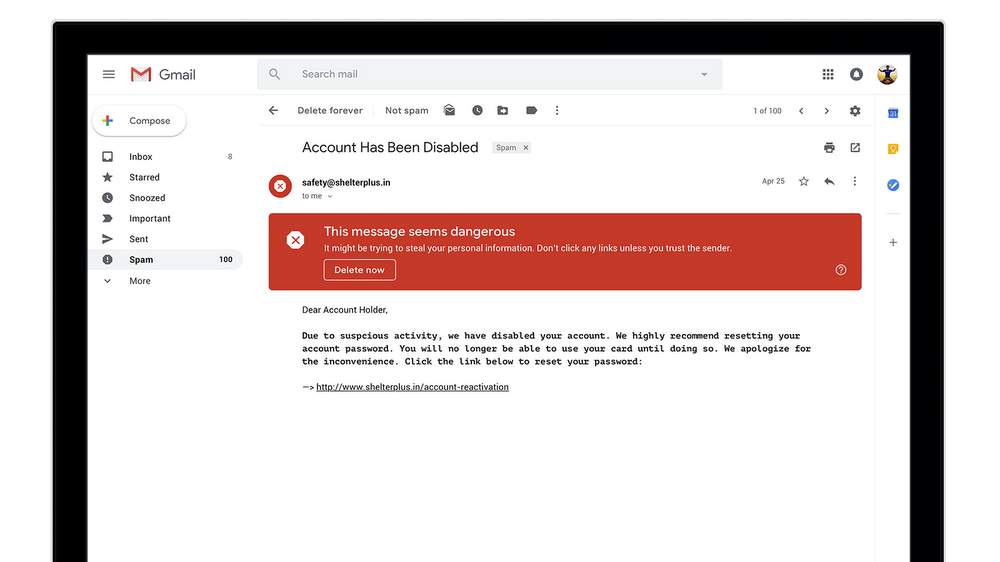 Gmail

Search mail

Compose

Inbox 8
Starred
Snoozed
Important
Sent
Spam 100
More

Delete forever Not spam

1 of 100

Account Has Been Disabled Spam ×

safety@shelterplus.in
to me

Apr 25

This message seems dangerous
It might be trying to steal your personal information. Don't click any links unless you trust the sender.
Delete now

Dear Account Holder,

Due to suspcious activity, we have disabled your account. We highly recommend resetting your account password. You will no longer be able to use your card until doing so. We apologize for the inconvenience. Click the link below to reset your password:

—> http://www.shelterplus.in/account-reactivation